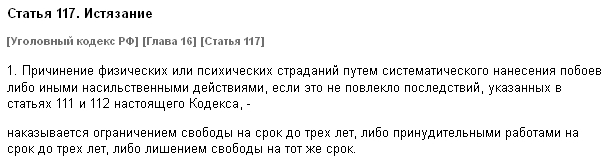 Статья 117. Истязание

[Уголовный кодекс РФ] [Глава 16] [Статья 117]

1. Причинение физических или психических страданий путем систематического нанесения побоев либо иными насильственными действиями, если это не повлекло последствий, указанных в статьях 111 и 112 настоящего Кодекса, -

наказывается ограничением свободы на срок до трех лет, либо принудительными работами на срок до трех лет, либо лишением свободы на тот же срок.